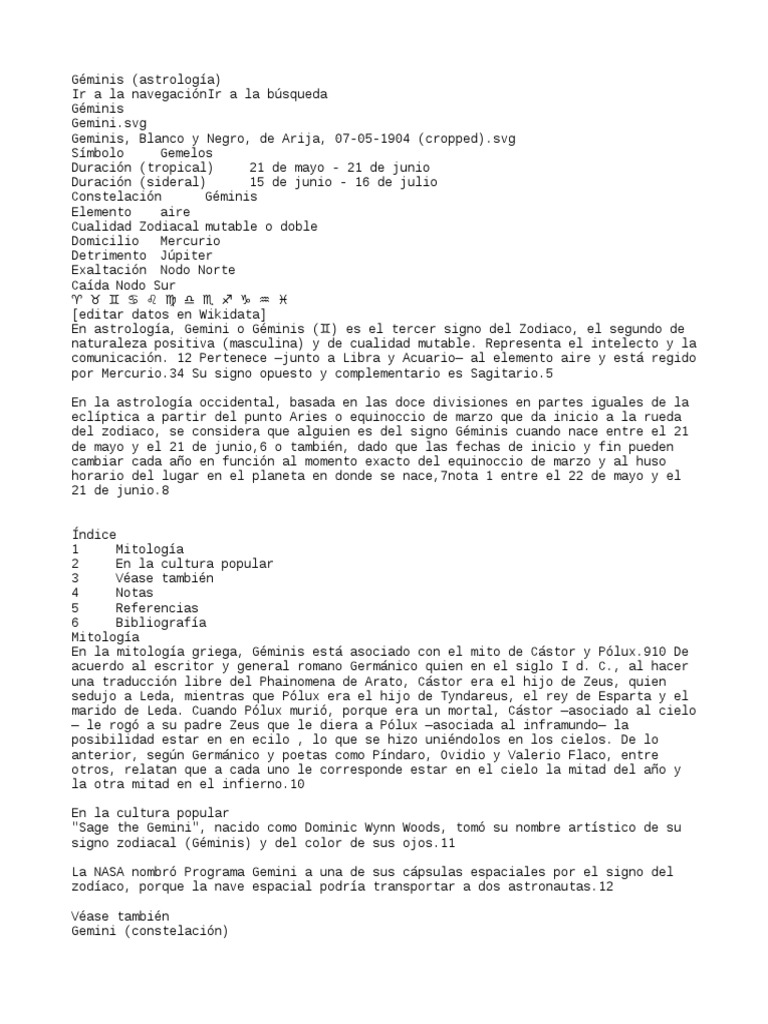 Géminis (astrología)
Ir a la navegaciónIr a la búsqueda
Géminis
Gemini.svg
Geminis, Blanco y Negro, de Arija, 07-05-1904 (cropped).svg
Símbolo	Gemelos
Duración (tropical)	21 de mayo - 21 de junio
Duración (sideral)	15 de junio - 16 de julio
Constelación	Géminis
Elemento	aire
Cualidad Zodiacal mutable o doble
Domicilio	Mercurio
Detrimento	Júpiter
Exaltación	Nodo Norte
Caída Nodo Sur
♈ ♉ ♊ ♋ ♌ ♍ ♎ ♏ ♐ ♑ ♒ ♓
[editar datos en Wikidata]
En astrología, Gemini o Géminis (♊) es el tercer signo del Zodiaco, el segundo de naturaleza positiva (masculina) y de cualidad mutable. Representa el intelecto y la comunicación. 12 Pertenece —junto a Libra y Acuario— al elemento aire y está regido por Mercurio.34 Su signo opuesto y complementario es Sagitario.5

En la astrología occidental, basada en las doce divisiones en partes iguales de la eclíptica a partir del punto Aries o equinoccio de marzo que da inicio a la rueda del zodiaco, se considera que alguien es del signo Géminis cuando nace entre el 21 de mayo y el 21 de junio,6 o también, dado que las fechas de inicio y fin pueden cambiar cada año en función al momento exacto del equinoccio de marzo y al huso horario del lugar en el planeta en donde se nace,7nota 1 entre el 22 de mayo y el 21 de junio.8

Índice
1	Mitología
2	En la cultura popular
3	Véase también
4	Notas
5	Referencias
6	Bibliografía
Mitología
En la mitología griega, Géminis está asociado con el mito de Cástor y Pólux.910 De acuerdo al escritor y general romano Germánico quien en el siglo I d. C., al hacer una traducción libre del Phainomena de Arato, Cástor era el hijo de Zeus, quien sedujo a Leda, mientras que Pólux era el hijo de Tyndareus, el rey de Esparta y el marido de Leda. Cuando Pólux murió, porque era un mortal, Cástor —asociado al cielo — le rogó a su padre Zeus que le diera a Pólux —asociada al inframundo— la posibilidad estar en en ecilo , lo que se hizo uniéndolos en los cielos. De lo anterior, según Germánico y poetas como Píndaro, Ovidio y Valerio Flaco, entre otros, relatan que a cada uno le corresponde estar en el cielo la mitad del año y la otra mitad en el infierno.10

En la cultura popular
"Sage the Gemini", nacido como Dominic Wynn Woods, tomó su nombre artístico de su signo zodiacal (Géminis) y del color de sus ojos.11

La NASA nombró Programa Gemini a una de sus cápsulas espaciales por el signo del zodíaco, porque la nave espacial podría transportar a dos astronautas.12

Véase también
Gemini (constelación)